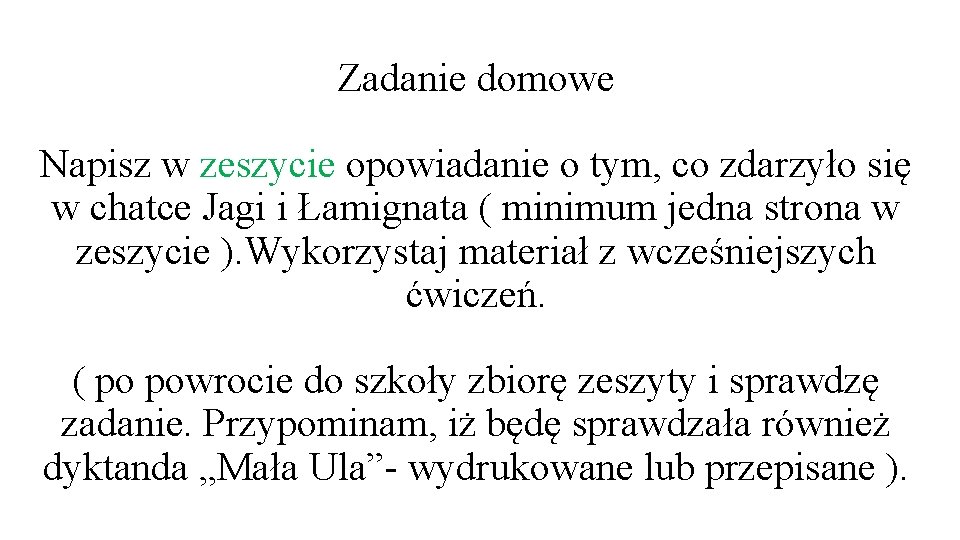 Zadanie domowe

Napisz w zeszycie opowiadanie o tym, co zdarzyło się w chatce Jagi i Łamignata ( minimum jedna strona w zeszycie ).Wykorzystaj materiał z wcześniejszych ćwiczeń.

( po powrocie do szkoły zbiorę zeszyty i sprawdzę zadanie. Przypominam, iż będę sprawdzała również dyktanda „Mała Ula”- wydrukowane lub przepisane ).